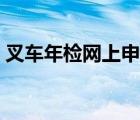 叉车年检网上申